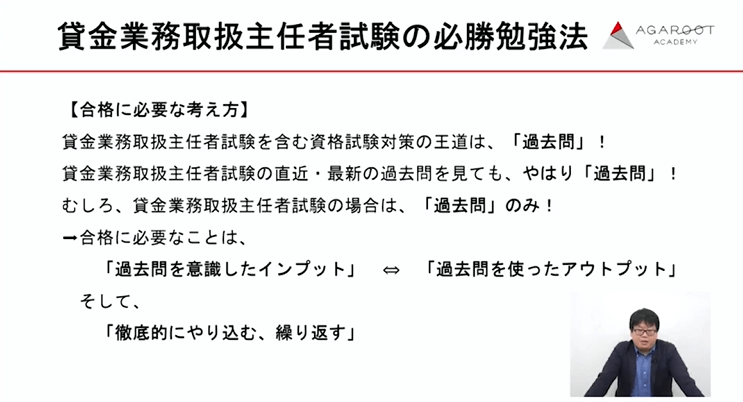 貸金業務取扱主任者試験の必勝勉強法

AGAROOT
ACADEMY

【合格に必要な考え方】

貸金業務取扱主任者試験を含む資格試験対策の王道は、「過去問」！

貸金業務取扱主任者試験の直近・最新の過去問を見ても、やはり「過去問」！

むしろ、貸金業務取扱主任者試験の場合は、「過去問」のみ！

➡合格に必要なことは、

「過去問を意識したインプット」 ⇔ 「過去問を使ったアウトプット」

そして、

「徹底的にやり込む、繰り返す」